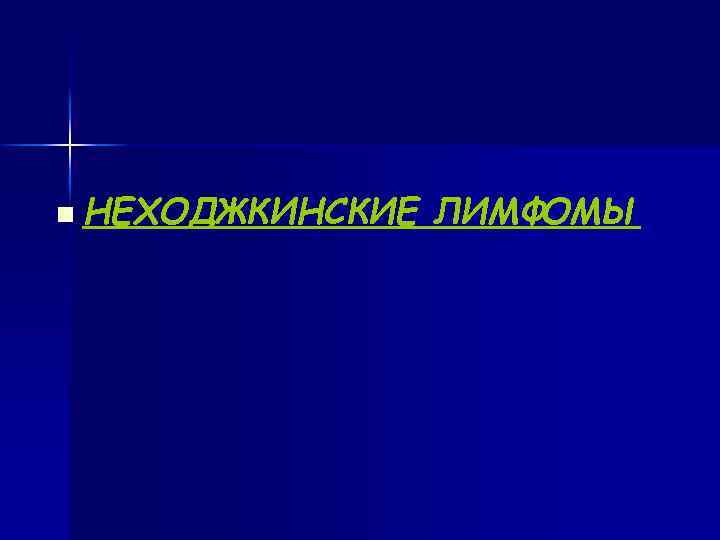 НЕХОДЖКИНСКИЕ ЛИМФОМЫ